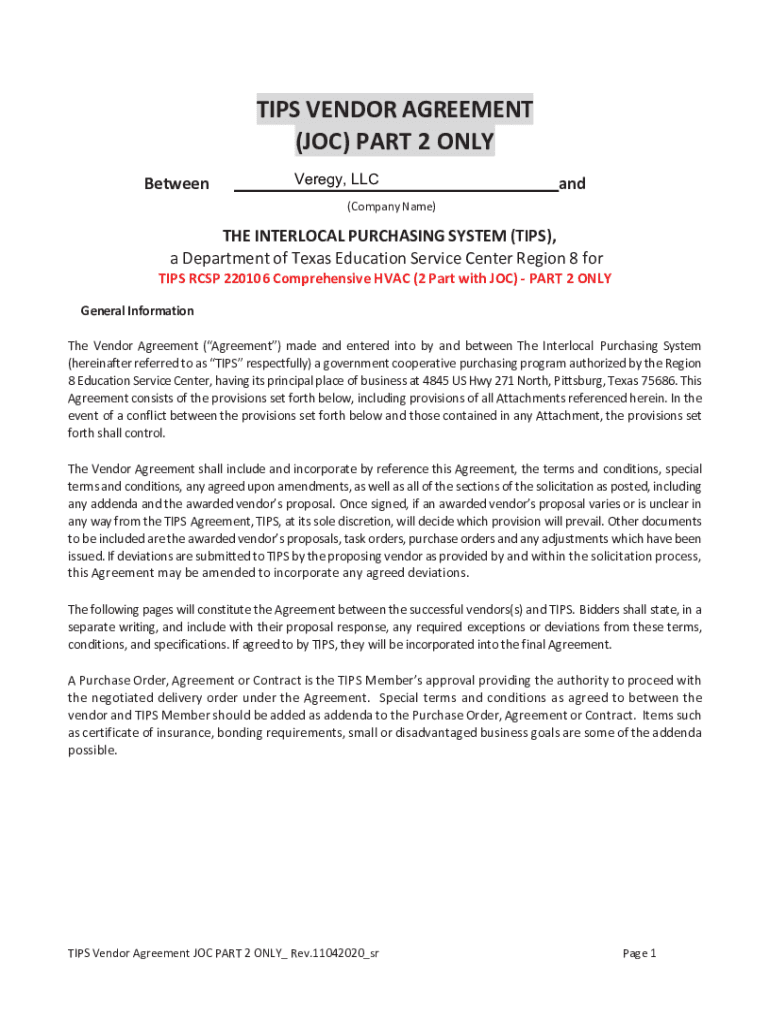 TIPS VENDOR AGREEMENT
(JOC) PART 2 ONLY

Between Veregy, LLC and

(Company Name)

THE INTERLOCAL PURCHASING SYSTEM (TIPS),
a Department of Texas Education Service Center Region 8 for

TIPS RCSP 220106 Comprehensive HVAC (2 Part with JOC) - PART 2 ONLY

General Information

The Vendor Agreement ("Agreement") made and entered into by and between The Interlocal Purchasing System (hereinafter referred to as "TIPS" respectfully) a government cooperative purchasing program authorized by the Region 8 Education Service Center, having its principal place of business at 4845 US Hwy 271 North, Pittsburg, Texas 75686. This Agreement consists of the provisions set forth below, including provisions of all Attachments referenced herein. In the event of a conflict between the provisions set forth below and those contained in any Attachment, the provisions set forth shall control.

The Vendor Agreement shall include and incorporate by reference this Agreement, the terms and conditions, special terms and conditions, any agreed upon amendments, as well as all of the sections of the solicitation as posted, including any addenda and the awarded vendor's proposal. Once signed, if an awarded vendor's proposal varies or is unclear in any way from the TIPS Agreement, TIPS, at its sole discretion, will decide which provision will prevail. Other documents to be included are the awarded vendor's proposals, task orders, purchase orders and any adjustments which have been issued. If deviations are submitted to TIPS by the proposing vendor as provided by and within the solicitation process, this Agreement may be amended to incorporate any agreed deviations.

The following pages will constitute the Agreement between the successful vendors(s) and TIPS. Bidders shall state, in a separate writing, and include with their proposal response, any required exceptions or deviations from these terms, conditions, and specifications. If agreed to by TIPS, they will be incorporated into the final Agreement.

A Purchase Order, Agreement or Contract is the TIPS Member's approval providing the authority to proceed with the negotiated delivery order under the Agreement. Special terms and conditions as agreed to between the vendor and TIPS Member should be added as addenda to the Purchase Order, Agreement or Contract. Items such as certificate of insurance, bonding requirements, small or disadvantaged business goals are some of the addenda possible.

TIPS Vendor Agreement JOC PART 2 ONLY_ Rev.11042020_sr

Page 1